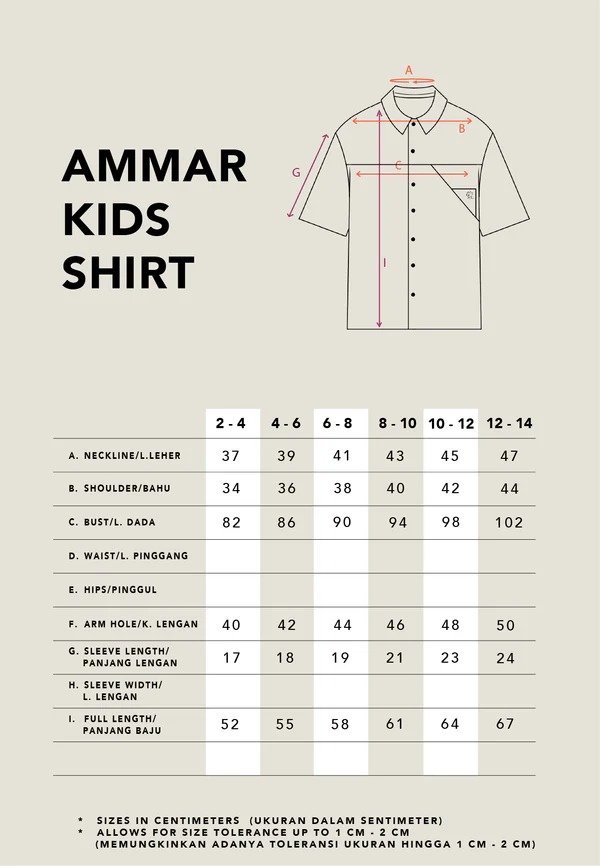 AMMAR KIDS SHIRT

A

B

C

G

I

| | 2 - 4 | 4 - 6 | 6 - 8 | 8 - 10 | 10 - 12 | 12 - 14 |
|---|---|---|---|---|---|---|
| A. NECKLINE/L.LEHER | 37 | 39 | 41 | 43 | 45 | 47 |
| B. SHOULDER/BAHU | 34 | 36 | 38 | 40 | 42 | 44 |
| C. BUST/L. DADA | 82 | 86 | 90 | 94 | 98 | 102 |
| D. WAIST/L. PINGGANG | | | | | | |
| E. HIPS/PINGGUL | | | | | | |
| F. ARM HOLE/K. LENGAN | 40 | 42 | 44 | 46 | 48 | 50 |
| G. SLEEVE LENGTH/ PANJANG LENGAN | 17 | 18 | 19 | 21 | 23 | 24 |
| H. SLEEVE WIDTH/ L. LENGAN | | | | | | |
| I. FULL LENGTH/ PANJANG BAJU | 52 | 55 | 58 | 61 | 64 | 67 |
| | | | | | | |

* SIZES IN CENTIMETERS (UKURAN DALAM SENTIMETER)
* ALLOWS FOR SIZE TOLERANCE UP TO 1 CM - 2 CM (MEMUNGKINKAN ADANYA TOLERANSI UKURAN HINGGA 1 CM - 2 CM)